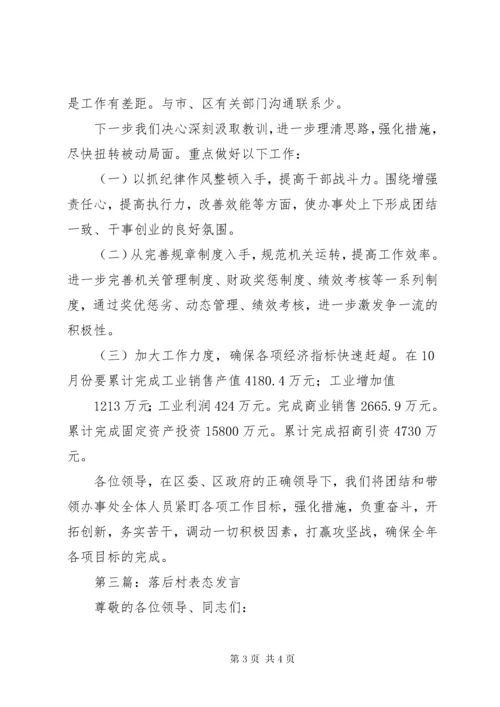 是工作有差距。与市、区有关部门沟通联系少。

下一步我们决心深刻汲取教训，进一步理清思路，强化措施，尽快扭转被动局面。重点做好以下工作：

（一）以抓纪律作风整顿入手，提高干部战斗力。围绕增强责任心，提高执行力，改善效能等方面，使办事处上下形成团结一致、干事创业的良好氛围。

（二）从完善规章制度入手，规范机关运转，提高工作效率。进一步完善机关管理制度、财政奖惩制度、绩效考核等一系列制度，通过奖优惩劣、动态管理、绩效考核，进一步激发争一流的积极性。

（三）加大工作力度，确保各项经济指标快速赶超。在10月份要累计完成工业销售产值4180.4万元；工业增加值

1213万元；工业利润424万元。完成商业销售2665.9万元。累计完成固定资产投资15800万元。累计完成招商引资4730万元。

各位领导，在区委、区政府的正确领导下，我们将团结和带领办事处全体人员紧盯各项工作目标，强化措施，负重奋斗，开拓创新，务实苦干，调动一切积极因素，打赢攻坚战，确保全年各项目标的完成。

第三篇：落后村表态发言

尊敬的各位领导、同志们：

第3页 共4页